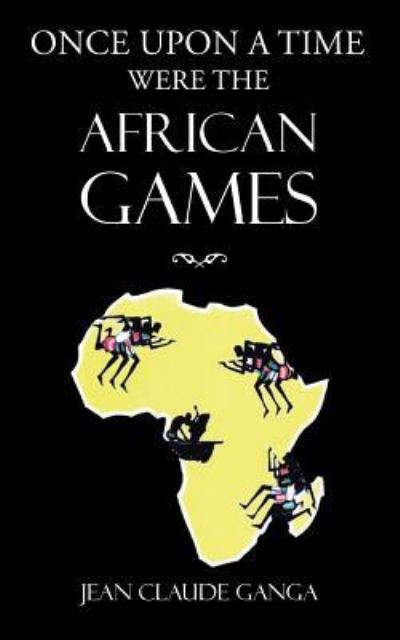 ONCE UPON A TIME
WERE THE
AFRICAN
GAMES

JEAN CLAUDE GANGA